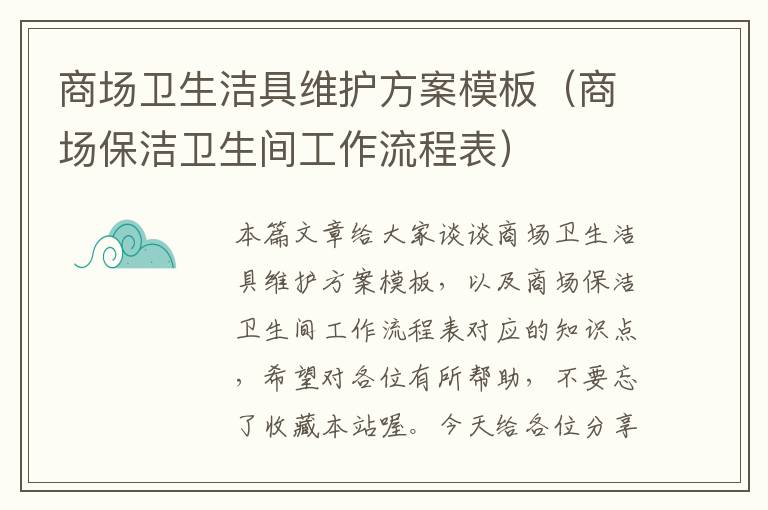 商场卫生洁具维护方案模板（商场保洁卫生间工作流程表）

本篇文章给大家谈谈商场卫生洁具维护方案模板，以及商场保洁卫生间工作流程表对应的知识点，希望对各位有所帮助，不要忘了收藏本站喔。今天给各位分享